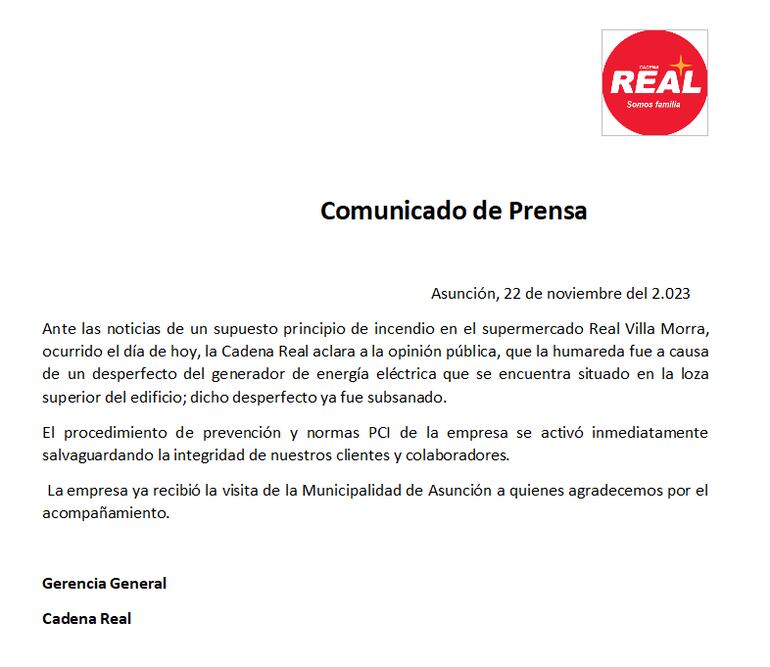 CADENA
REAL
Somos familia

Comunicado de Prensa

Asunción, 22 de noviembre del 2.023

Ante las noticias de un supuesto principio de incendio en el supermercado Real Villa Morra, ocurrido el día de hoy, la Cadena Real aclara a la opinión pública, que la humareda fue a causa de un desperfecto del generador de energía eléctrica que se encuentra situado en la loza superior del edificio; dicho desperfecto ya fue subsanado.

El procedimiento de prevención y normas PCI de la empresa se activó inmediatamente salvaguardando la integridad de nuestros clientes y colaboradores.

La empresa ya recibió la visita de la Municipalidad de Asunción a quienes agradecemos por el acompañamiento.

Gerencia General

Cadena Real